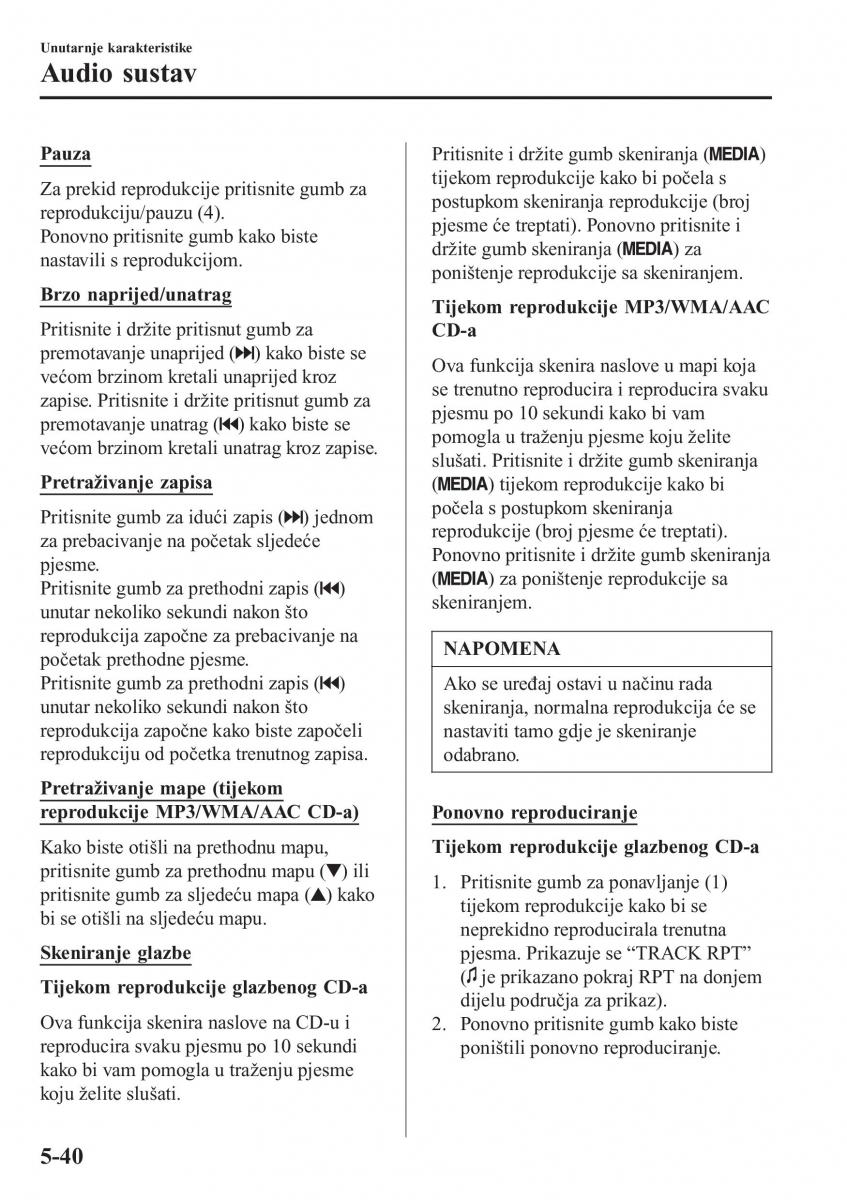 Unutarnje karakteristike

Audio sustav

Pauza

Za prekid reprodukcije pritisnite gumb za reprodukciju/pauzu (4).
Ponovno pritisnite gumb kako biste nastavili s reprodukcijom.

Brzo naprijed/unatrag

Pritisnite i držite pritisnut gumb za premotavanje unaprijed (⏭) kako biste se većom brzinom kretali unaprijed kroz zapise. Pritisnite i držite pritisnut gumb za premotavanje unatrag (⏮) kako biste se većom brzinom kretali unatrag kroz zapise.

Pretraživanje zapisa

Pritisnite gumb za idući zapis (⏭) jednom za prebacivanje na početak sljedeće pjesme.
Pritisnite gumb za prethodni zapis (⏮) unutar nekoliko sekundi nakon što reprodukcija započne za prebacivanje na početak prethodne pjesme.
Pritisnite gumb za prethodni zapis (⏮) unutar nekoliko sekundi nakon što reprodukcija započne kako biste započeli reprodukciju od početka trenutnog zapisa.

Pretraživanje mape (tijekom reprodukcije MP3/WMA/AAC CD-a)

Kako biste otišli na prethodnu mapu, pritisnite gumb za prethodnu mapu (▼) ili pritisnite gumb za sljedeću mapa (▲) kako bi se otišli na sljedeću mapu.

Skeniranje glazbe

Tijekom reprodukcije glazbenog CD-a

Ova funkcija skenira naslove na CD-u i reproducira svaku pjesmu po 10 sekundi kako bi vam pomogla u traženju pjesme koju želite slušati.

Pritisnite i držite gumb skeniranja (MEDIA) tijekom reprodukcije kako bi počela s postupkom skeniranja reprodukcije (broj pjesme će treptati). Ponovno pritisnite i držite gumb skeniranja (MEDIA) za poništenje reprodukcije sa skeniranjem.

Tijekom reprodukcije MP3/WMA/AAC CD-a

Ova funkcija skenira naslove u mapi koja se trenutno reproducira i reproducira svaku pjesmu po 10 sekundi kako bi vam pomogla u traženju pjesme koju želite slušati. Pritisnite i držite gumb skeniranja (MEDIA) tijekom reprodukcije kako bi počela s postupkom skeniranja reprodukcije (broj pjesme će treptati). Ponovno pritisnite i držite gumb skeniranja (MEDIA) za poništenje reprodukcije sa skeniranjem.

NAPOMENA

Ako se uređaj ostavi u načinu rada skeniranja, normalna reprodukcija će se nastaviti tamo gdje je skeniranje odabrano.

Ponovno reproduciranje

Tijekom reprodukcije glazbenog CD-a

1. Pritisnite gumb za ponavljanje (1) tijekom reprodukcije kako bi se neprekidno reproducirala trenutna pjesma. Prikazuje se “TRACK RPT” (♫ je prikazano pokraj RPT na donjem dijelu područja za prikaz).
2. Ponovno pritisnite gumb kako biste poništili ponovno reproduciranje.

5-40